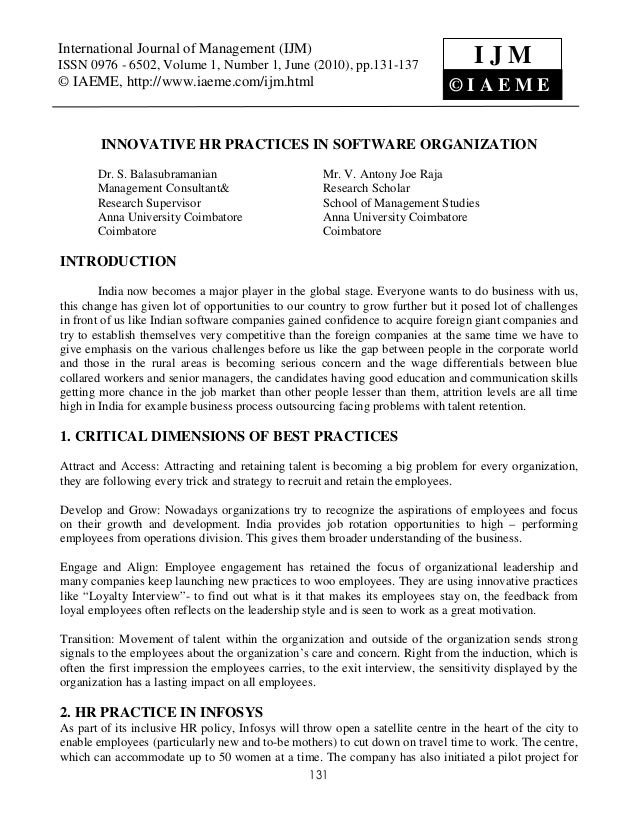 International Journal of Management (IJM)
ISSN 0976 - 6502, Volume 1, Number 1, June (2010), pp.131-137
© IAEME, http://www.iaeme.com/ijm.html

I J M
© I A E M E

INNOVATIVE HR PRACTICES IN SOFTWARE ORGANIZATION

Dr. S. Balasubramanian
Management Consultant&
Research Supervisor
Anna University Coimbatore
Coimbatore

Mr. V. Antony Joe Raja
Research Scholar
School of Management Studies
Anna University Coimbatore
Coimbatore

INTRODUCTION

India now becomes a major player in the global stage. Everyone wants to do business with us, this change has given lot of opportunities to our country to grow further but it posed lot of challenges in front of us like Indian software companies gained confidence to acquire foreign giant companies and try to establish themselves very competitive than the foreign companies at the same time we have to give emphasis on the various challenges before us like the gap between people in the corporate world and those in the rural areas is becoming serious concern and the wage differentials between blue collared workers and senior managers, the candidates having good education and communication skills getting more chance in the job market than other people lesser than them, attrition levels are all time high in India for example business process outsourcing facing problems with talent retention.

1. CRITICAL DIMENSIONS OF BEST PRACTICES

Attract and Access: Attracting and retaining talent is becoming a big problem for every organization, they are following every trick and strategy to recruit and retain the employees.

Develop and Grow: Nowadays organizations try to recognize the aspirations of employees and focus on their growth and development. India provides job rotation opportunities to high – performing employees from operations division. This gives them broader understanding of the business.

Engage and Align: Employee engagement has retained the focus of organizational leadership and many companies keep launching new practices to woo employees. They are using innovative practices like “Loyalty Interview”- to find out what is it that makes its employees stay on, the feedback from loyal employees often reflects on the leadership style and is seen to work as a great motivation.

Transition: Movement of talent within the organization and outside of the organization sends strong signals to the employees about the organization’s care and concern. Right from the induction, which is often the first impression the employees carries, to the exit interview, the sensitivity displayed by the organization has a lasting impact on all employees.

2. HR PRACTICE IN INFOSYS

As part of its inclusive HR policy, Infosys will throw open a satellite centre in the heart of the city to enable employees (particularly new and to-be mothers) to cut down on travel time to work. The centre, which can accommodate up to 50 women at a time. The company has also initiated a pilot project for

131